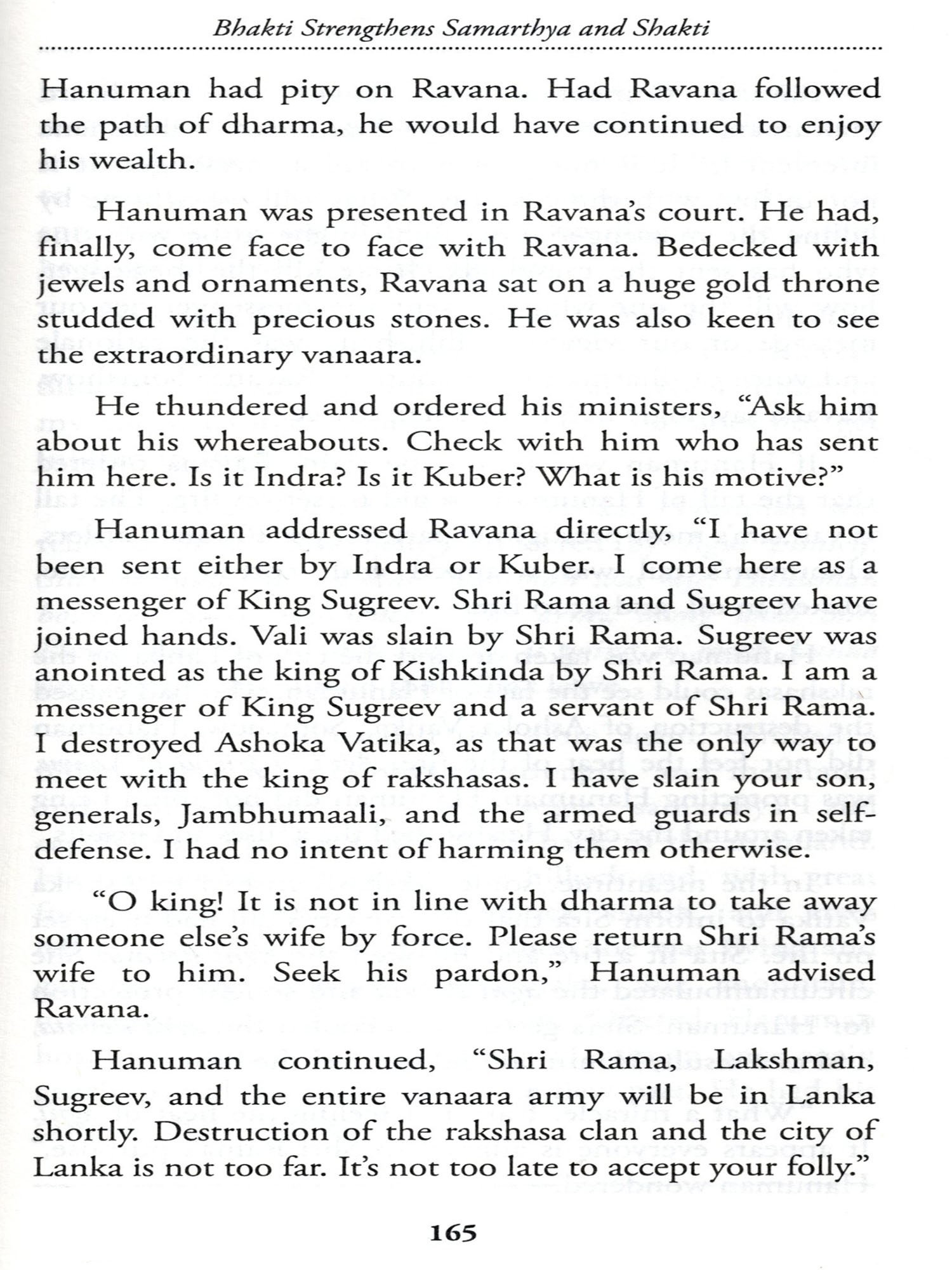 Bhakti Strengthens Samarthya and Shakti

Hanuman had pity on Ravana. Had Ravana followed the path of dharma, he would have continued to enjoy his wealth.

Hanuman was presented in Ravana's court. He had, finally, come face to face with Ravana. Bedecked with jewels and ornaments, Ravana sat on a huge gold throne studded with precious stones. He was also keen to see the extraordinary vanaara.

He thundered and ordered his ministers, "Ask him about his whereabouts. Check with him who has sent him here. Is it Indra? Is it Kuber? What is his motive?"

Hanuman addressed Ravana directly, "I have not been sent either by Indra or Kuber. I come here as a messenger of King Sugreev. Shri Rama and Sugreev have joined hands. Vali was slain by Shri Rama. Sugreev was anointed as the king of Kishkinda by Shri Rama. I am a messenger of King Sugreev and a servant of Shri Rama. I destroyed Ashoka Vatika, as that was the only way to meet with the king of rakshasas. I have slain your son, generals, Jambhumaali, and the armed guards in self-defense. I had no intent of harming them otherwise.

"O king! It is not in line with dharma to take away someone else's wife by force. Please return Shri Rama's wife to him. Seek his pardon," Hanuman advised Ravana.

Hanuman continued, "Shri Rama, Lakshman, Sugreev, and the entire vanaara army will be in Lanka shortly. Destruction of the rakshasa clan and the city of Lanka is not too far. It's not too late to accept your folly."

165